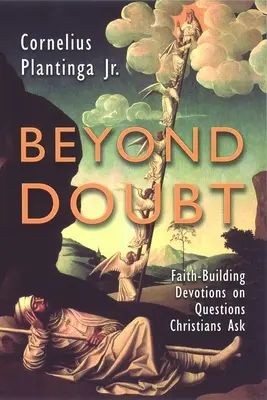 Cornelius Plantinga Jr.

BEYOND DOUBT

Faith-Building Devotions on Questions Christians Ask